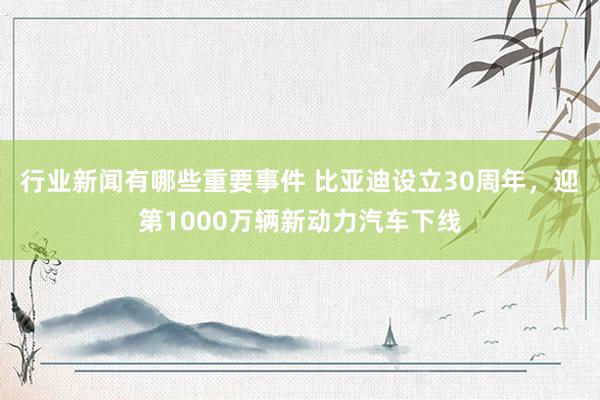 行业新闻有哪些重要事件 比亚迪设立30周年，迎第1000万辆新动力汽车下线